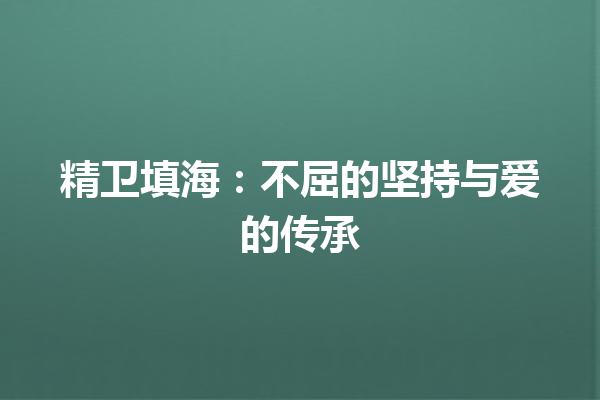 精卫填海：不屈的坚持与爱的传承